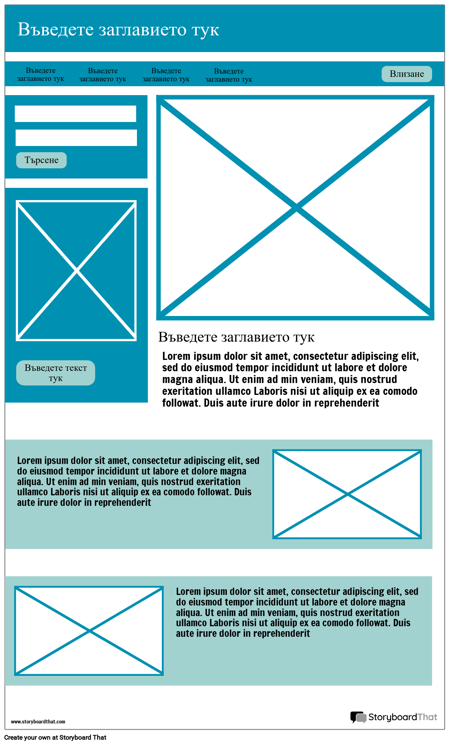 Въведете заглавието тук

Въведете заглавието тук
Въведете заглавието тук
Въведете заглавието тук
Въведете заглавието тук
Влизане

Търсене

Въведете текст тук

Въведете заглавието тук

Lorem ipsum dolor sit amet, consectetur adipiscing elit, sed do eiusmod tempor incididunt ut labore et dolore magna aliqua. Ut enim ad min veniam, quis nostrud exeritation ullamco Laboris nisi ut aliquip ex ea comodo followat. Duis aute irure dolor in reprehenderit

Lorem ipsum dolor sit amet, consectetur adipiscing elit, sed do eiusmod tempor incididunt ut labore et dolore magna aliqua. Ut enim ad min veniam, quis nostrud exeritation ullamco Laboris nisi ut aliquip ex ea comodo followat. Duis aute irure dolor in reprehenderit

Lorem ipsum dolor sit amet, consectetur adipiscing elit, sed do eiusmod tempor incididunt ut labore et dolore magna aliqua. Ut enim ad min veniam, quis nostrud exeritation ullamco Laboris nisi ut aliquip ex ea comodo followat. Duis aute irure dolor in reprehenderit

www.storyboardthat.com
StoryboardThat

Create your own at Storyboard That